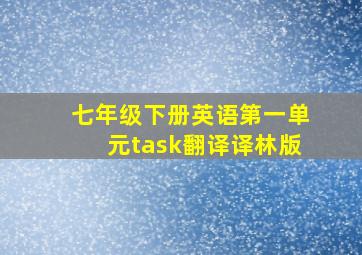 七年级下册英语第一单元task翻译译林版